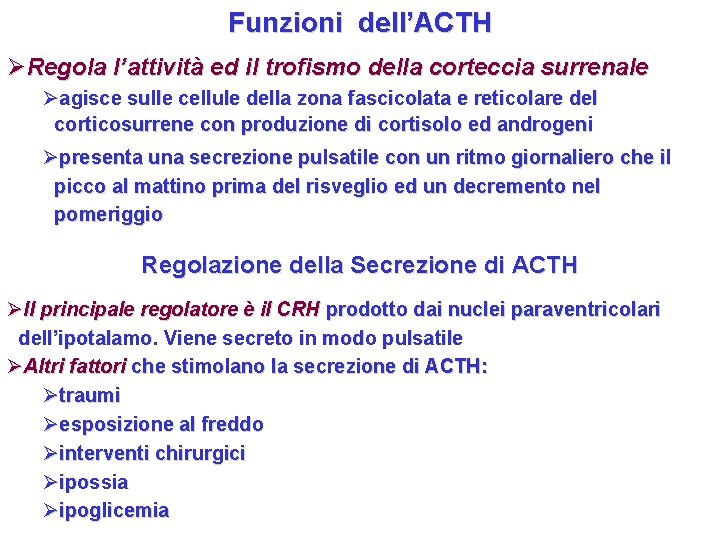 Funzioni dell’ACTH

➢Regola l’attività ed il trofismo della corteccia surrenale

➢agisce sulle cellule della zona fascicolata e reticolare del corticosurrene con produzione di cortisolo ed androgeni

➢presenta una secrezione pulsatile con un ritmo giornaliero che il picco al mattino prima del risveglio ed un decremento nel pomeriggio

Regolazione della Secrezione di ACTH

➢Il principale regolatore è il CRH prodotto dai nuclei paraventricolari dell’ipotalamo. Viene secreto in modo pulsatile

➢Altri fattori che stimolano la secrezione di ACTH:

➢traumi

➢esposizione al freddo

➢interventi chirurgici

➢ipossia

➢ipoglicemia